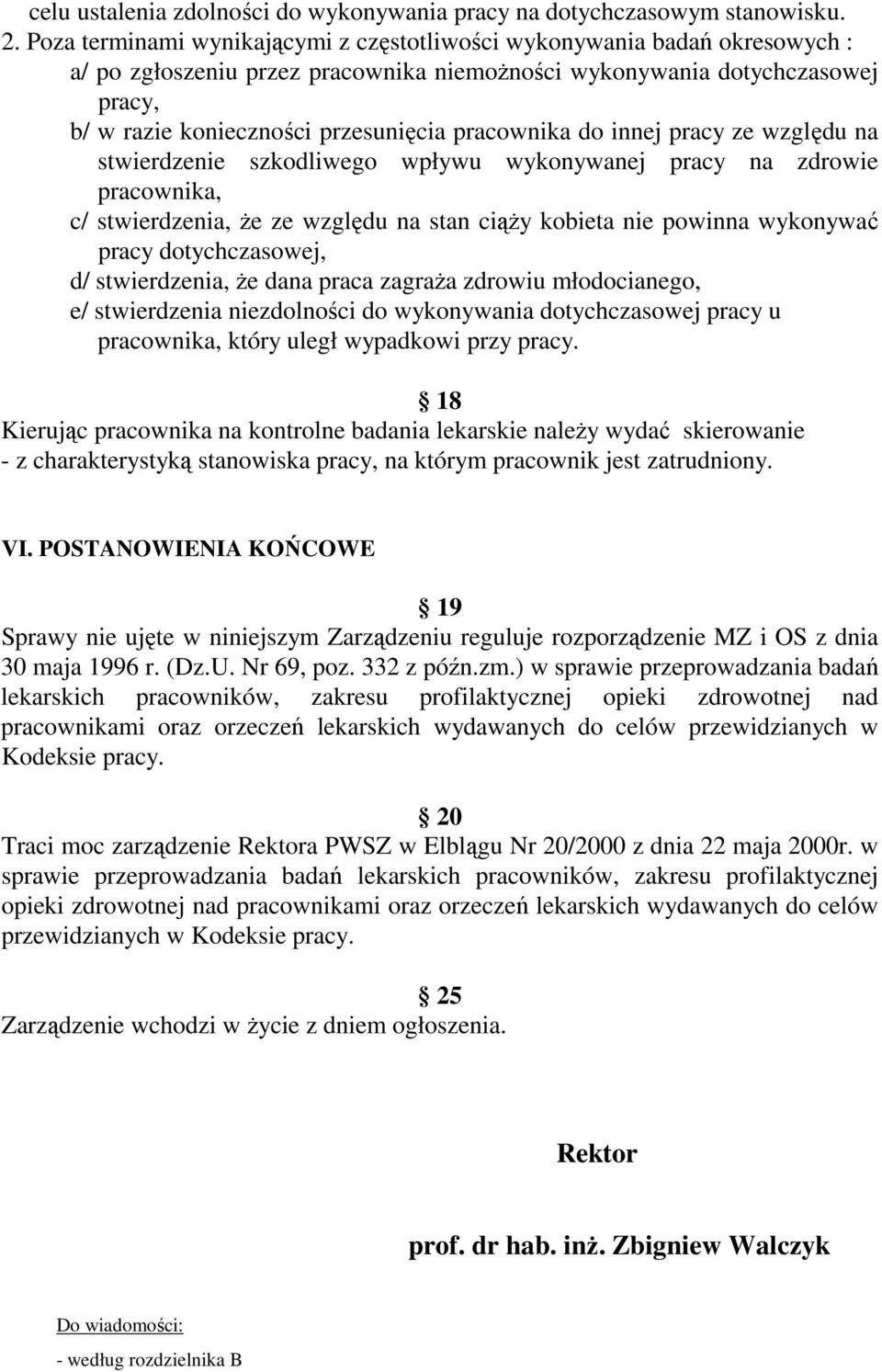 celu ustalenia zdolności do wykonywania pracy na dotychczasowym stanowisku.
2. Poza terminami wynikającymi z częstotliwości wykonywania badań okresowych :
a/ po zgłoszeniu przez pracownika niemożności wykonywania dotychczasowej pracy,
b/ w razie konieczności przesunięcia pracownika do innej pracy ze względu na stwierdzenie szkodliwego wpływu wykonywanej pracy na zdrowie pracownika,
c/ stwierdzenia, że ze względu na stan ciąży kobieta nie powinna wykonywać pracy dotychczasowej,
d/ stwierdzenia, że dana praca zagraża zdrowiu młodocianego,
e/ stwierdzenia niezdolności do wykonywania dotychczasowej pracy u pracownika, który uległ wypadkowi przy pracy.

18
Kierując pracownika na kontrolne badania lekarskie należy wydać skierowanie - z charakterystyką stanowiska pracy, na którym pracownik jest zatrudniony.

VI. POSTANOWIENIA KOŃCOWE

19
Sprawy nie ujęte w niniejszym Zarządzeniu reguluje rozporządzenie MZ i OS z dnia 30 maja 1996 r. (Dz.U. Nr 69, poz. 332 z późn.zm.) w sprawie przeprowadzania badań lekarskich pracowników, zakresu profilaktycznej opieki zdrowotnej nad pracownikami oraz orzeczeń lekarskich wydawanych do celów przewidzianych w Kodeksie pracy.

20
Traci moc zarządzenie Rektora PWSZ w Elblągu Nr 20/2000 z dnia 22 maja 2000r. w sprawie przeprowadzania badań lekarskich pracowników, zakresu profilaktycznej opieki zdrowotnej nad pracownikami oraz orzeczeń lekarskich wydawanych do celów przewidzianych w Kodeksie pracy.

25
Zarządzenie wchodzi w życie z dniem ogłoszenia.

Rektor

prof. dr hab. inż. Zbigniew Walczyk

Do wiadomości:
- według rozdzielnika B